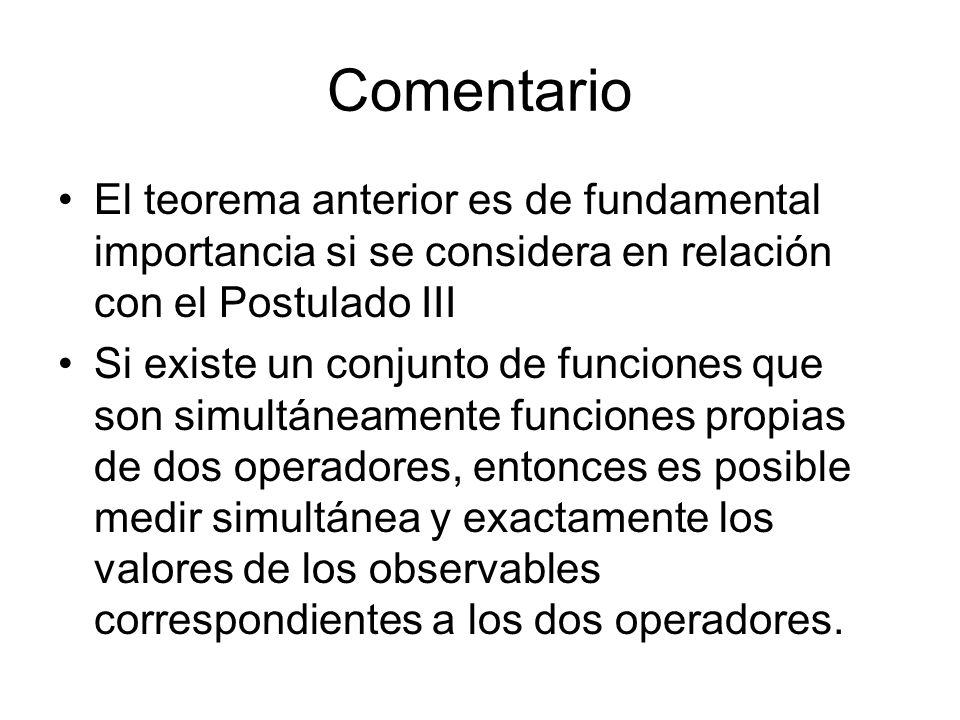 Comentario

• El teorema anterior es de fundamental importancia si se considera en relación con el Postulado III

• Si existe un conjunto de funciones que son simultáneamente funciones propias de dos operadores, entonces es posible medir simultánea y exactamente los valores de los observables correspondientes a los dos operadores.